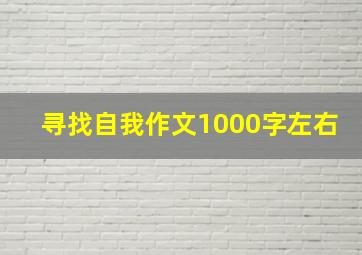 寻找自我作文1000字左右